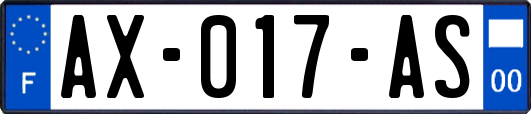 F

AX-017-AS

00